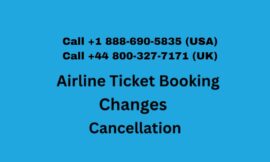 Call +1 888-690-5835 (USA)
Call +44 800-327-7171 (UK)

Airline Ticket Booking
Changes
Cancellation